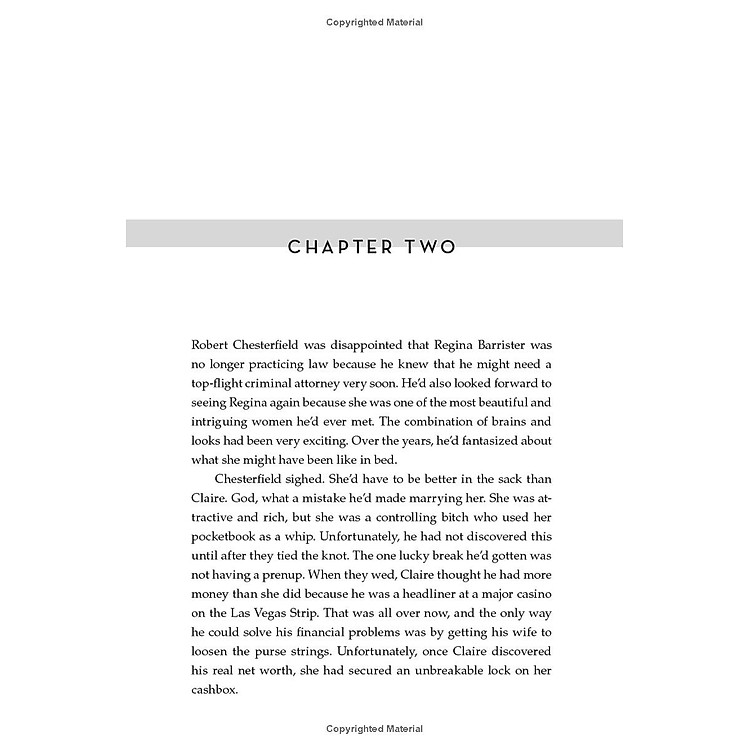 Copyrighted Material

CHAPTER TWO

Robert Chesterfield was disappointed that Regina Barrister was no longer practicing law because he knew that he might need a top-flight criminal attorney very soon. He'd also looked forward to seeing Regina again because she was one of the most beautiful and intriguing women he'd ever met. The combination of brains and looks had been very exciting. Over the years, he'd fantasized about what she might have been like in bed.

Chesterfield sighed. She'd have to be better in the sack than Claire. God, what a mistake he'd made marrying her. She was attractive and rich, but she was a controlling bitch who used her pocketbook as a whip. Unfortunately, he had not discovered this until after they tied the knot. The one lucky break he'd gotten was not having a prenup. When they wed, Claire thought he had more money than she did because he was a headliner at a major casino on the Las Vegas Strip. That was all over now, and the only way he could solve his financial problems was by getting his wife to loosen the purse strings. Unfortunately, once Claire discovered his real net worth, she had secured an unbreakable lock on her cashbox.

Copyrighted Material